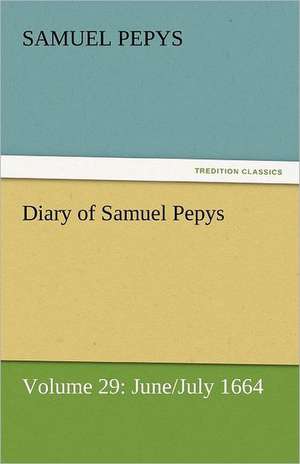 SAMUEL PEPYS

TREDITION CLASSICS

Diary of Samuel Pepys

Volume 29: June/July 1664